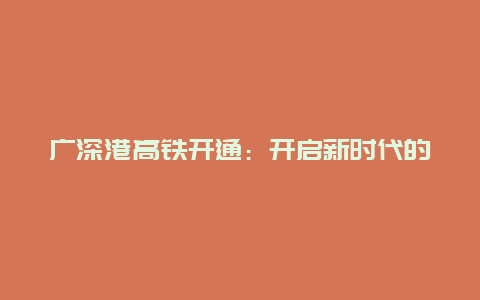 广深港高铁开通：开启新时代的